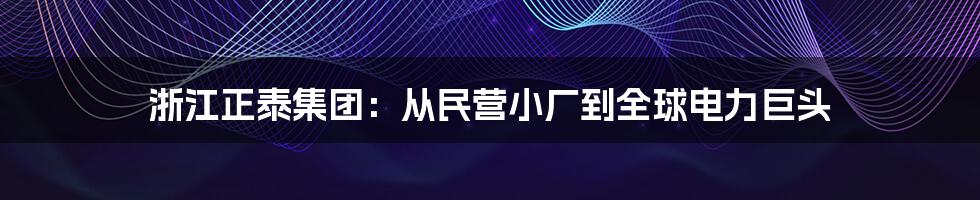 浙江正泰集团：从民营小厂到全球电力巨头